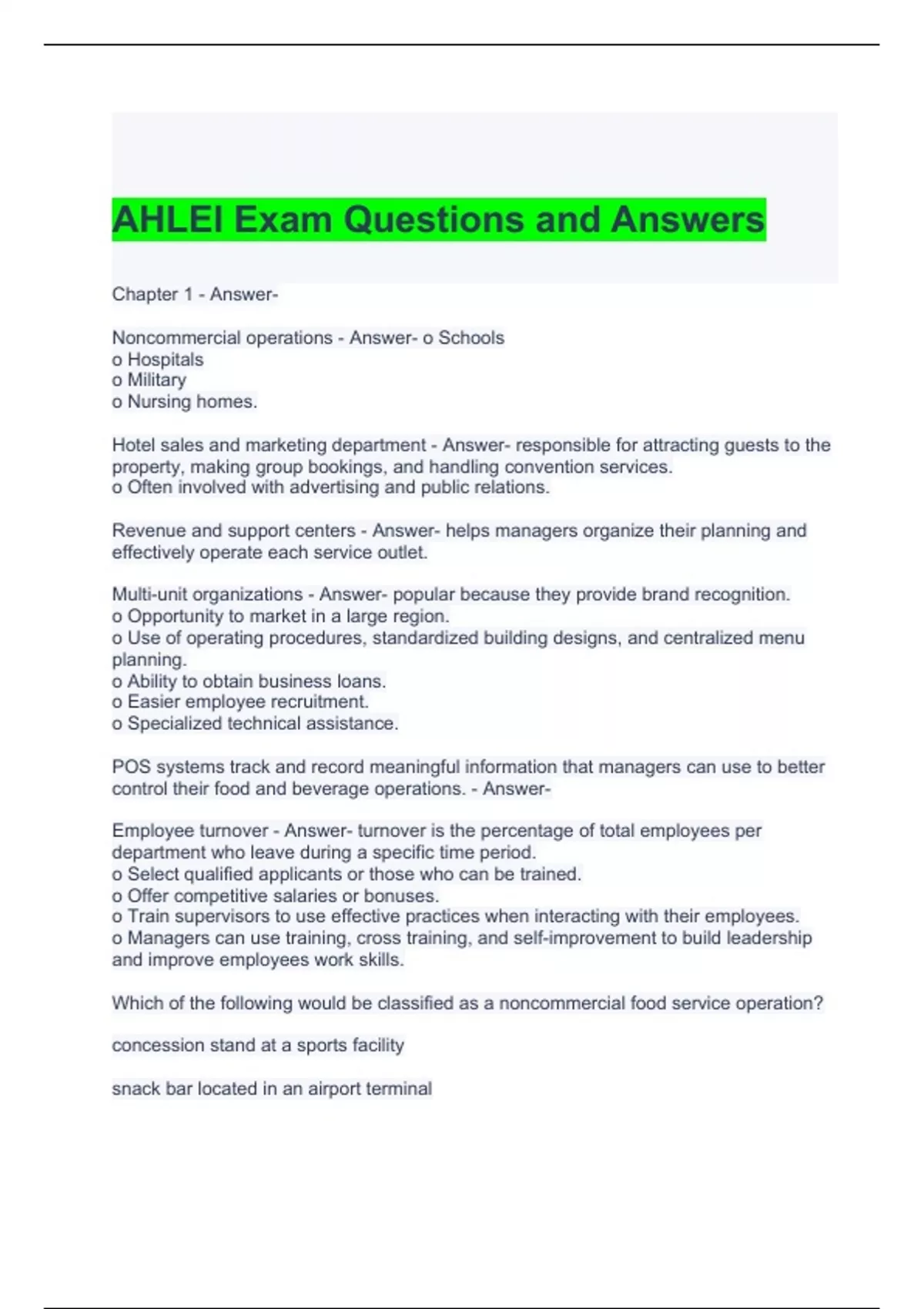 AHLEI Exam Questions and Answers

Chapter 1 - Answer-

Noncommercial operations - Answer- o Schools
o Hospitals
o Military
o Nursing homes.

Hotel sales and marketing department - Answer- responsible for attracting guests to the property, making group bookings, and handling convention services.
o Often involved with advertising and public relations.

Revenue and support centers - Answer- helps managers organize their planning and effectively operate each service outlet.

Multi-unit organizations - Answer- popular because they provide brand recognition.
o Opportunity to market in a large region.
o Use of operating procedures, standardized building designs, and centralized menu planning.
o Ability to obtain business loans.
o Easier employee recruitment.
o Specialized technical assistance.

POS systems track and record meaningful information that managers can use to better control their food and beverage operations. - Answer-

Employee turnover - Answer- turnover is the percentage of total employees per department who leave during a specific time period.
o Select qualified applicants or those who can be trained.
o Offer competitive salaries or bonuses.
o Train supervisors to use effective practices when interacting with their employees.
o Managers can use training, cross training, and self-improvement to build leadership and improve employees work skills.

Which of the following would be classified as a noncommercial food service operation?

concession stand at a sports facility

snack bar located in an airport terminal